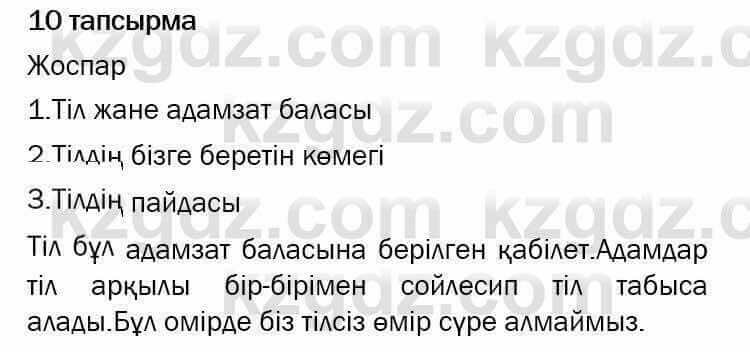 10 тапсырма

Жоспар

1.Тіл жане адамзат баласы

2.Тілдің бізге беретін көмегі

3.Тілдің пайдасы

Тіл бұл адамзат баласына берілген қабілет.Адамдар тіл арқылы бір-бірімен сойлесип тіл табыса алады.Бұл омірде біз тілсіз өмір сүре алмаймыз.

kzgdz.com kzgdz.com kzgdz.com kzgdz.com kzgdz.com